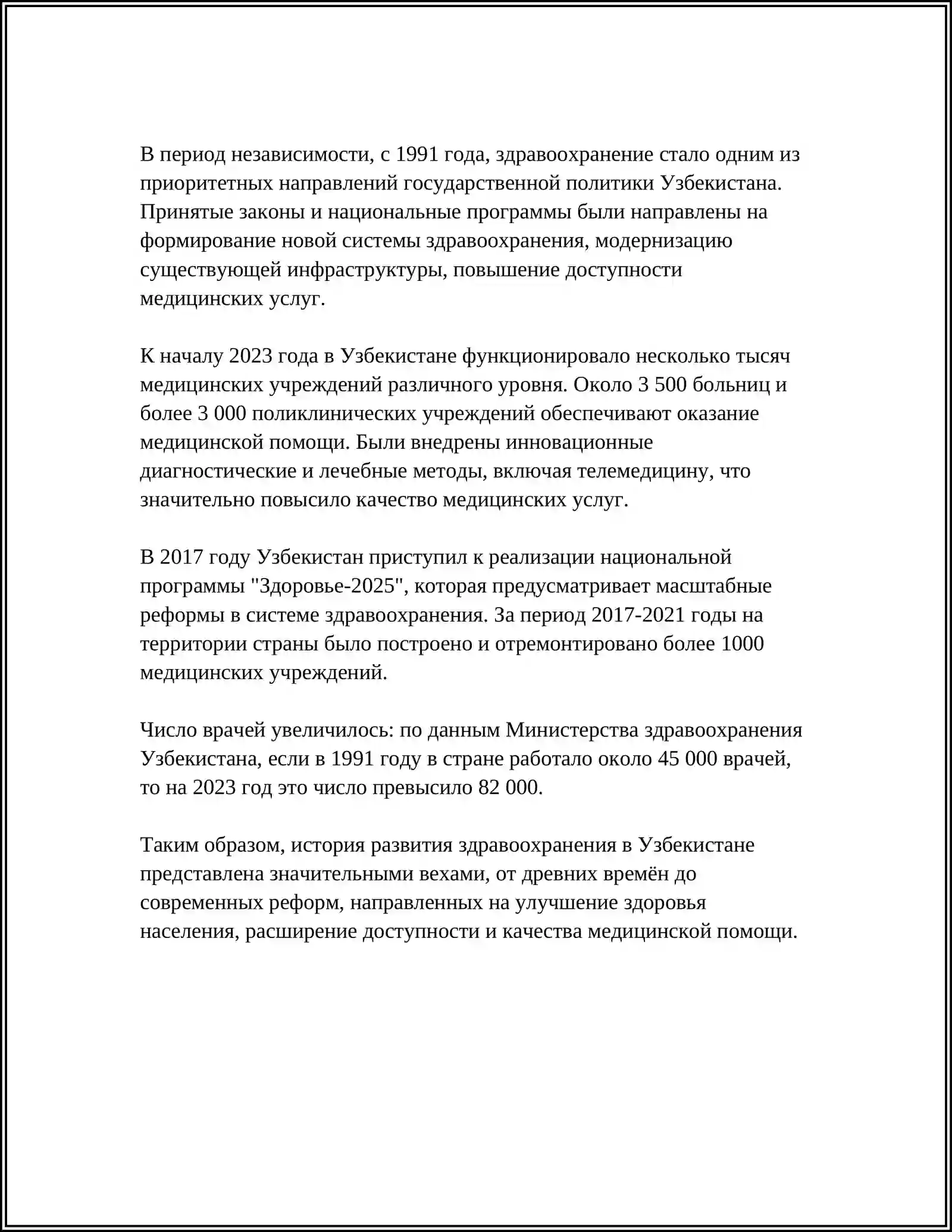 В период независимости, с 1991 года, здравоохранение стало одним из приоритетных направлений государственной политики Узбекистана. Принятые законы и национальные программы были направлены на формирование новой системы здравоохранения, модернизацию существующей инфраструктуры, повышение доступности медицинских услуг.

К началу 2023 года в Узбекистане функционировало несколько тысяч медицинских учреждений различного уровня. Около 3 500 больниц и более 3 000 поликлинических учреждений обеспечивают оказание медицинской помощи. Были внедрены инновационные диагностические и лечебные методы, включая телемедицину, что значительно повысило качество медицинских услуг.

В 2017 году Узбекистан приступил к реализации национальной программы "Здоровье-2025", которая предусматривает масштабные реформы в системе здравоохранения. За период 2017-2021 годы на территории страны было построено и отремонтировано более 1000 медицинских учреждений.

Число врачей увеличилось: по данным Министерства здравоохранения Узбекистана, если в 1991 году в стране работало около 45 000 врачей, то на 2023 год это число превысило 82 000.

Таким образом, история развития здравоохранения в Узбекистане представлена значительными вехами, от древних времён до современных реформ, направленных на улучшение здоровья населения, расширение доступности и качества медицинской помощи.